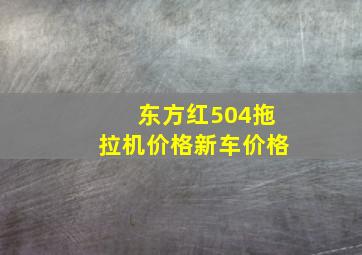 东方红504拖拉机价格新车价格